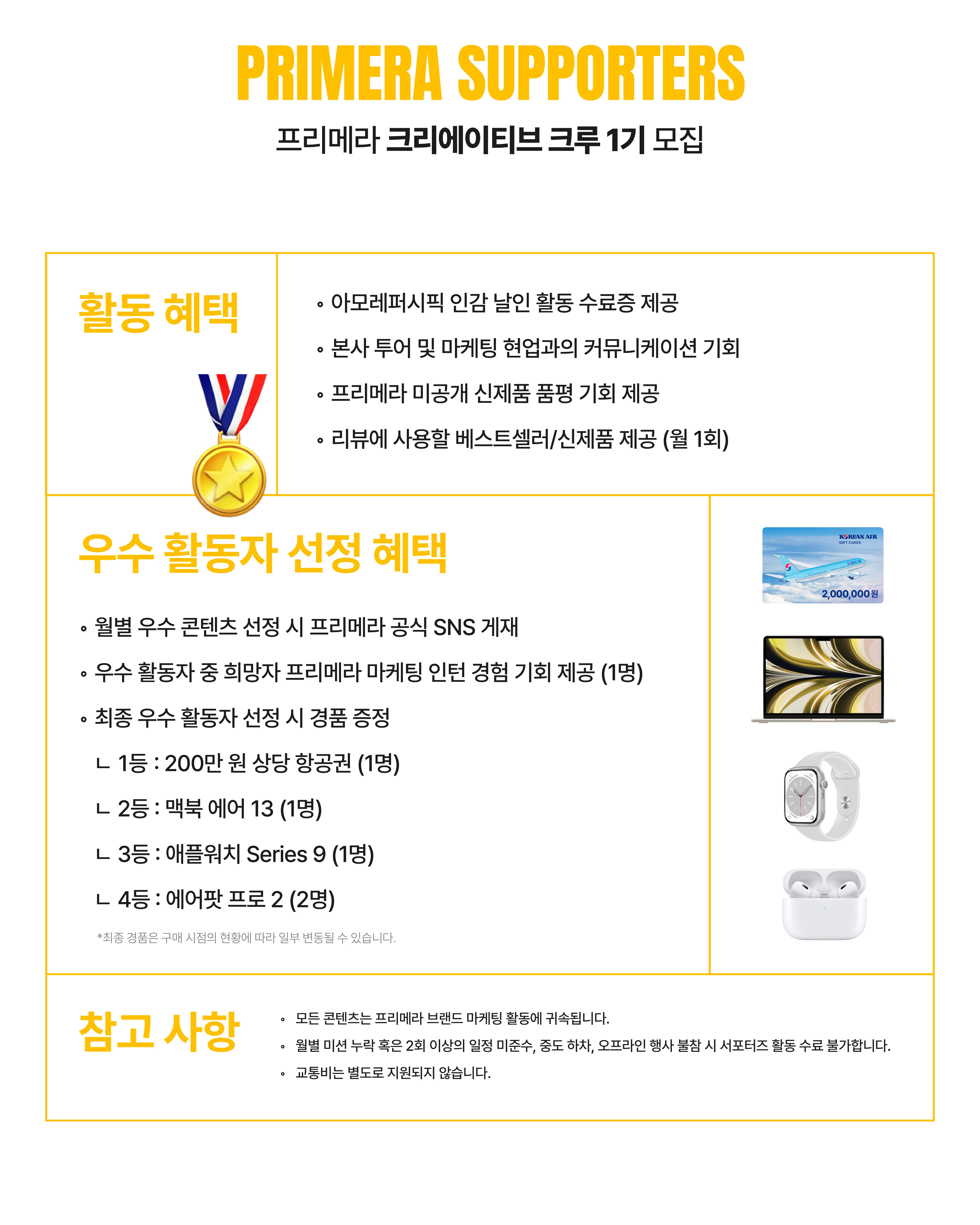 PRIMERA SUPPORTERS

프리메라 크리에이티브 크루 1기 모집

활동 혜택

◦ 아모레퍼시픽 인감 날인 활동 수료증 제공
◦ 본사 투어 및 마케팅 현업과의 커뮤니케이션 기회
◦ 프리메라 미공개 신제품 품평 기회 제공
◦ 리뷰에 사용할 베스트셀러/신제품 제공 (월 1회)

우수 활동자 선정 혜택

◦ 월별 우수 콘텐츠 선정 시 프리메라 공식 SNS 게재
◦ 우수 활동자 중 희망자 프리메라 마케팅 인턴 경험 기회 제공 (1명)
◦ 최종 우수 활동자 선정 시 경품 증정
ㄴ 1등 : 200만 원 상당 항공권 (1명)
ㄴ 2등 : 맥북 에어 13 (1명)
ㄴ 3등 : 애플워치 Series 9 (1명)
ㄴ 4등 : 에어팟 프로 2 (2명)
*최종 경품은 구매 시점의 현황에 따라 일부 변동될 수 있습니다.

KOREAN AIR
GIFT CARDS
2,000,000원

참고 사항

◦ 모든 콘텐츠는 프리메라 브랜드 마케팅 활동에 귀속됩니다.
◦ 월별 미션 누락 혹은 2회 이상의 일정 미준수, 중도 하차, 오프라인 행사 불참 시 서포터즈 활동 수료 불가합니다.
◦ 교통비는 별도로 지원되지 않습니다.